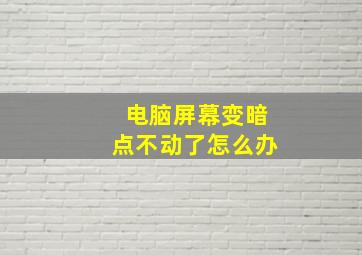 电脑屏幕变暗
点不动了怎么办